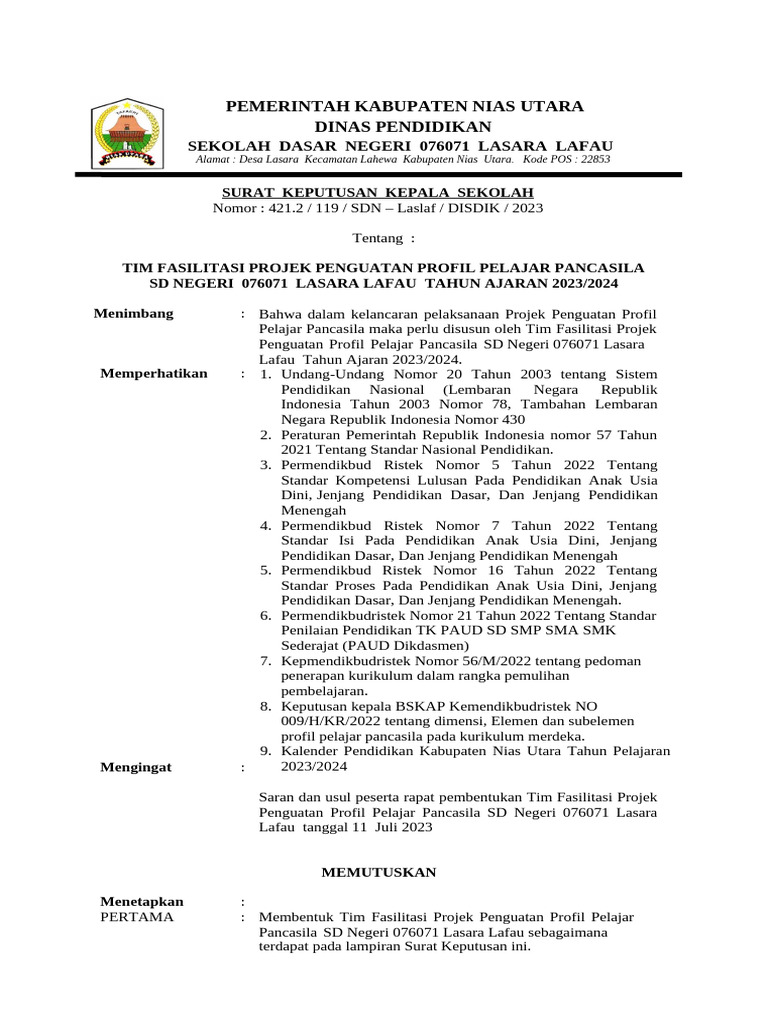 PEMERINTAH KABUPATEN NIAS UTARA
DINAS PENDIDIKAN
SEKOLAH DASAR NEGERI 076071 LASARA LAFAU
Alamat : Desa Lasara Kecamatan Lahewa Kabupaten Nias Utara. Kode POS : 22853

SURAT KEPUTUSAN KEPALA SEKOLAH
Nomor : 421.2 / 119 / SDN – Laslaf / DISDIK / 2023

Tentang :

TIM FASILITASI PROJEK PENGUATAN PROFIL PELAJAR PANCASILA
SD NEGERI 076071 LASARA LAFAU TAHUN AJARAN 2023/2024

Menimbang : Bahwa dalam kelancaran pelaksanaan Projek Penguatan Profil Pelajar Pancasila maka perlu disusun oleh Tim Fasilitasi Projek Penguatan Profil Pelajar Pancasila SD Negeri 076071 Lasara Lafau Tahun Ajaran 2023/2024.

Memperhatikan : 1. Undang-Undang Nomor 20 Tahun 2003 tentang Sistem Pendidikan Nasional (Lembaran Negara Republik Indonesia Tahun 2003 Nomor 78, Tambahan Lembaran Negara Republik Indonesia Nomor 430
2. Peraturan Pemerintah Republik Indonesia nomor 57 Tahun 2021 Tentang Standar Nasional Pendidikan.
3. Permendikbud Ristek Nomor 5 Tahun 2022 Tentang Standar Kompetensi Lulusan Pada Pendidikan Anak Usia Dini, Jenjang Pendidikan Dasar, Dan Jenjang Pendidikan Menengah
4. Permendikbud Ristek Nomor 7 Tahun 2022 Tentang Standar Isi Pada Pendidikan Anak Usia Dini, Jenjang Pendidikan Dasar, Dan Jenjang Pendidikan Menengah
5. Permendikbud Ristek Nomor 16 Tahun 2022 Tentang Standar Proses Pada Pendidikan Anak Usia Dini, Jenjang Pendidikan Dasar, Dan Jenjang Pendidikan Menengah.
6. Permendikbudristek Nomor 21 Tahun 2022 Tentang Standar Penilaian Pendidikan TK PAUD SD SMP SMA SMK Sederajat (PAUD Dikdasmen)
7. Kepmendikbudristek Nomor 56/M/2022 tentang pedoman penerapan kurikulum dalam rangka pemulihan pembelajaran.
8. Keputusan kepala BSKAP Kemendikbudristek NO 009/H/KR/2022 tentang dimensi, Elemen dan subelemen profil pelajar pancasila pada kurikulum merdeka.
9. Kalender Pendidikan Kabupaten Nias Utara Tahun Pelajaran 2023/2024

Mengingat : Saran dan usul peserta rapat pembentukan Tim Fasilitasi Projek Penguatan Profil Pelajar Pancasila SD Negeri 076071 Lasara Lafau tanggal 11 Juli 2023

MEMUTUSKAN

Menetapkan :
PERTAMA : Membentuk Tim Fasilitasi Projek Penguatan Profil Pelajar Pancasila SD Negeri 076071 Lasara Lafau sebagaimana terdapat pada lampiran Surat Keputusan ini.